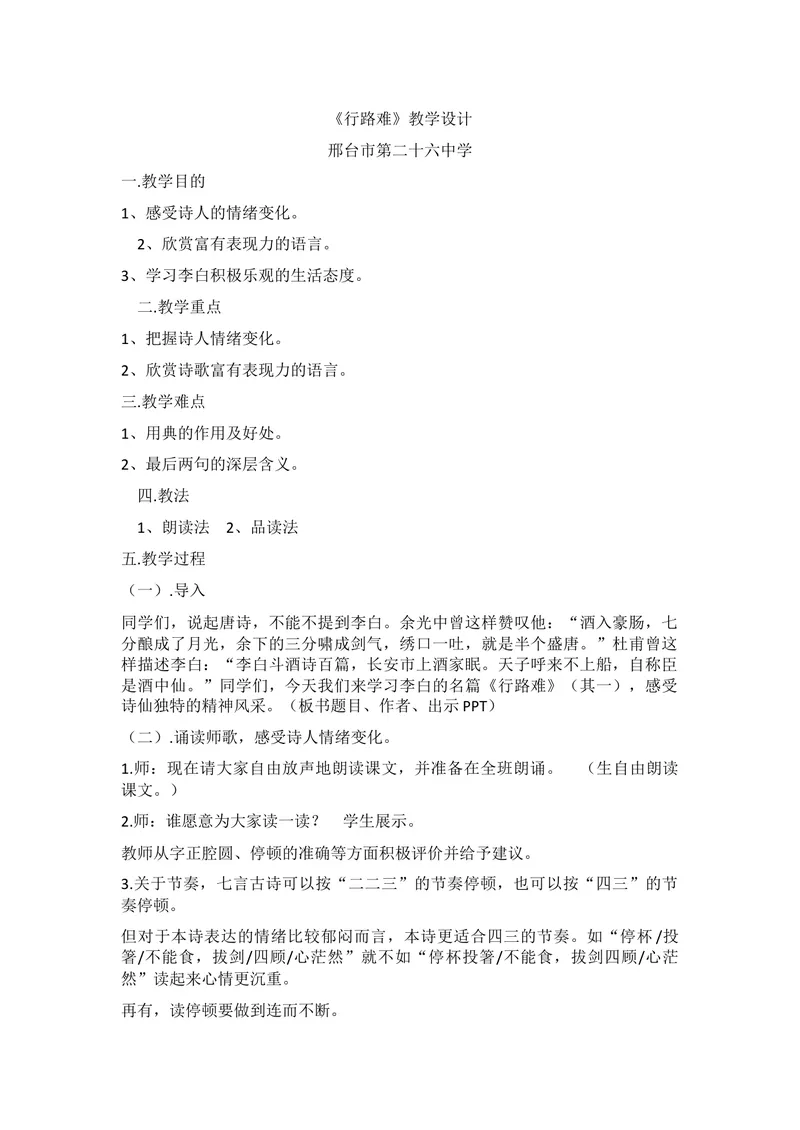 《行路难》教学设计

邢台市第二十六中学

一.教学目的

1、感受诗人的情绪变化。

2、欣赏富有表现力的语言。

3、学习李白积极乐观的生活态度。

二.教学重点

1、把握诗人情绪变化。

2、欣赏诗歌富有表现力的语言。

三.教学难点

1、用典的作用及好处。

2、最后两句的深层含义。

四.教法

1、朗读法  2、品读法

五.教学过程

（一）.导入

同学们，说起唐诗，不能不提到李白。余光中曾这样赞叹他：“酒入豪肠，七分酿成了月光，余下的三分啸成剑气，绣口一吐，就是半个盛唐。”杜甫曾这样描述李白：“李白斗酒诗百篇，长安市上酒家眠。天子呼来不上船，自称臣是酒中仙。”同学们，今天我们来学习李白的名篇《行路难》（其一），感受诗仙独特的精神风采。（板书题目、作者、出示PPT）

（二）.诵读师歌，感受诗人情绪变化。

1.师：现在请大家自由放声地朗读课文，并准备在全班朗诵。  （生自由朗读课文。）

2.师：谁愿意为大家读一读？  学生展示。

教师从字正腔圆、停顿的准确等方面积极评价并给予建议。

3.关于节奏，七言古诗可以按“二二三”的节奏停顿，也可以按“四三”的节奏停顿。

但对于本诗表达的情绪比较郁闷而言，本诗更适合四三的节奏。如“停杯/投箸/不能食，拔剑/四顾/心茫然”就不如“停杯投箸/不能食，拔剑四顾/心茫然”读起来心情更沉重。

再有，读停顿要做到连而不断。